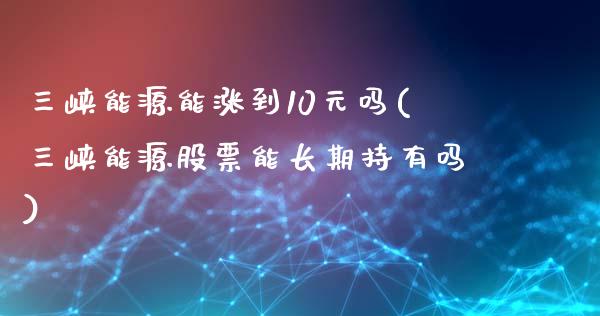 三峡能源能涨到10元吗(三峡能源股票能长期持有吗)